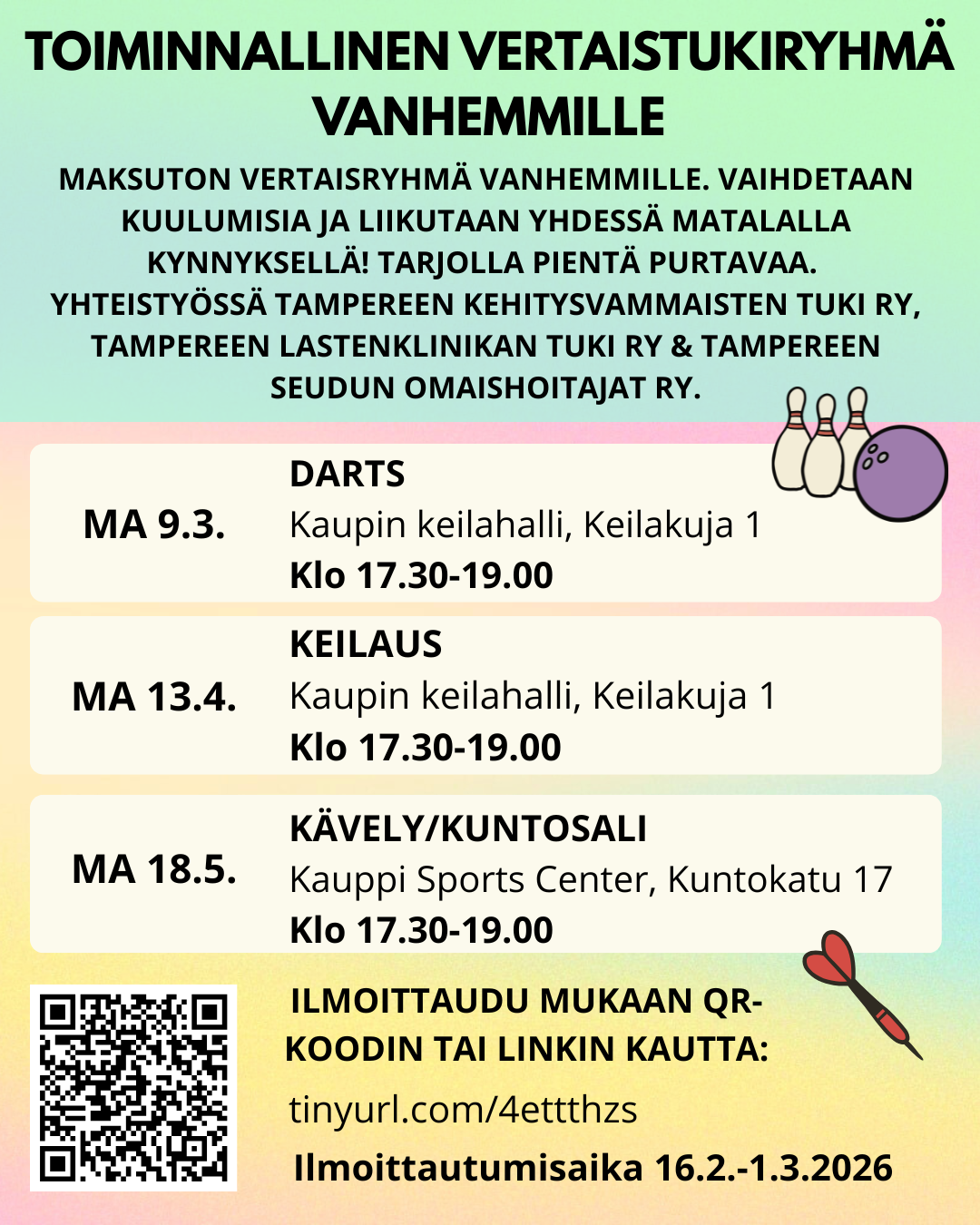 TOIMINNALLINEN VERTAISTUKIRYHMÄ VANHEMMILLE

MAKSUTON VERTAISRYHMÄ VANHEMMILLE. VAIHDETAAN KUULUMISIA JA LIIKUTAAN YHDESSÄ MATALALLA KYNNYKSELLÄ! TARJOLLA PIENTÄ PURTAVAA. YHTEISTYÖSSÄ TAMPEREEN KEHITYSVAMMAISTEN TUKI RY, TAMPEREEN LASTENKLINIKAN TUKI RY & TAMPEREEN SEUDUN OMAISHOITAJAT RY.

MA 9.3.

DARTS
Kaupin keilahalli, Keilakuja 1
Klo 17.30-19.00

MA 13.4.

KEILAUS
Kaupin keilahalli, Keilakuja 1
Klo 17.30-19.00

MA 18.5.

KÄVELY/KUNTOSALI
Kauppi Sports Center, Kuntokatu 17
Klo 17.30-19.00

ILMOITTAUDU MUKAAN QR-KOODIN TAI LINKIN KAUTTA:

tinyurl.com/4ettthzs

Ilmoittautumisaika 16.2.-1.3.2026